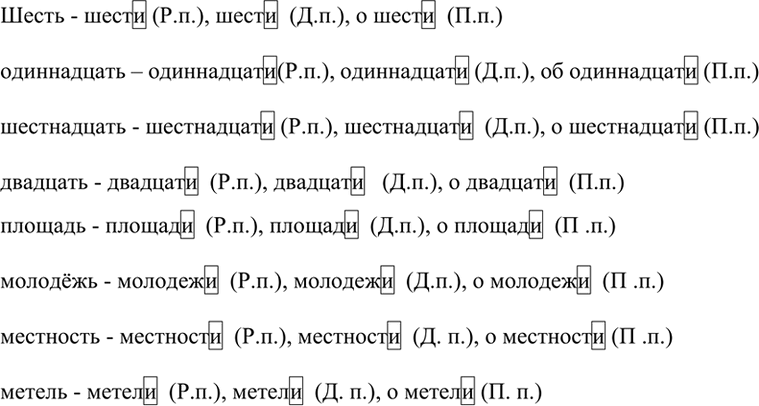 Шесть - шести (Р.п.), шести (Д.п.), о шести (П.п.)

одиннадцать – одиннадцати(Р.п.), одиннадцати (Д.п.), об одиннадцати (П.п.)

шестнадцать - шестнадцати (Р.п.), шестнадцати (Д.п.), о шестнадцати (П.п.)

двадцать - двадцати (Р.п.), двадцати (Д.п.), о двадцати (П.п.)

площадь - площади (Р.п.), площади (Д.п.), о площади (П .п.)

молодёжь - молодежи (Р.п.), молодежи (Д.п.), о молодежи (П .п.)

местность - местности (Р.п.), местности (Д. п.), о местности (П .п.)

метель - метели (Р.п.), метели (Д. п.), о метели (П. п.)